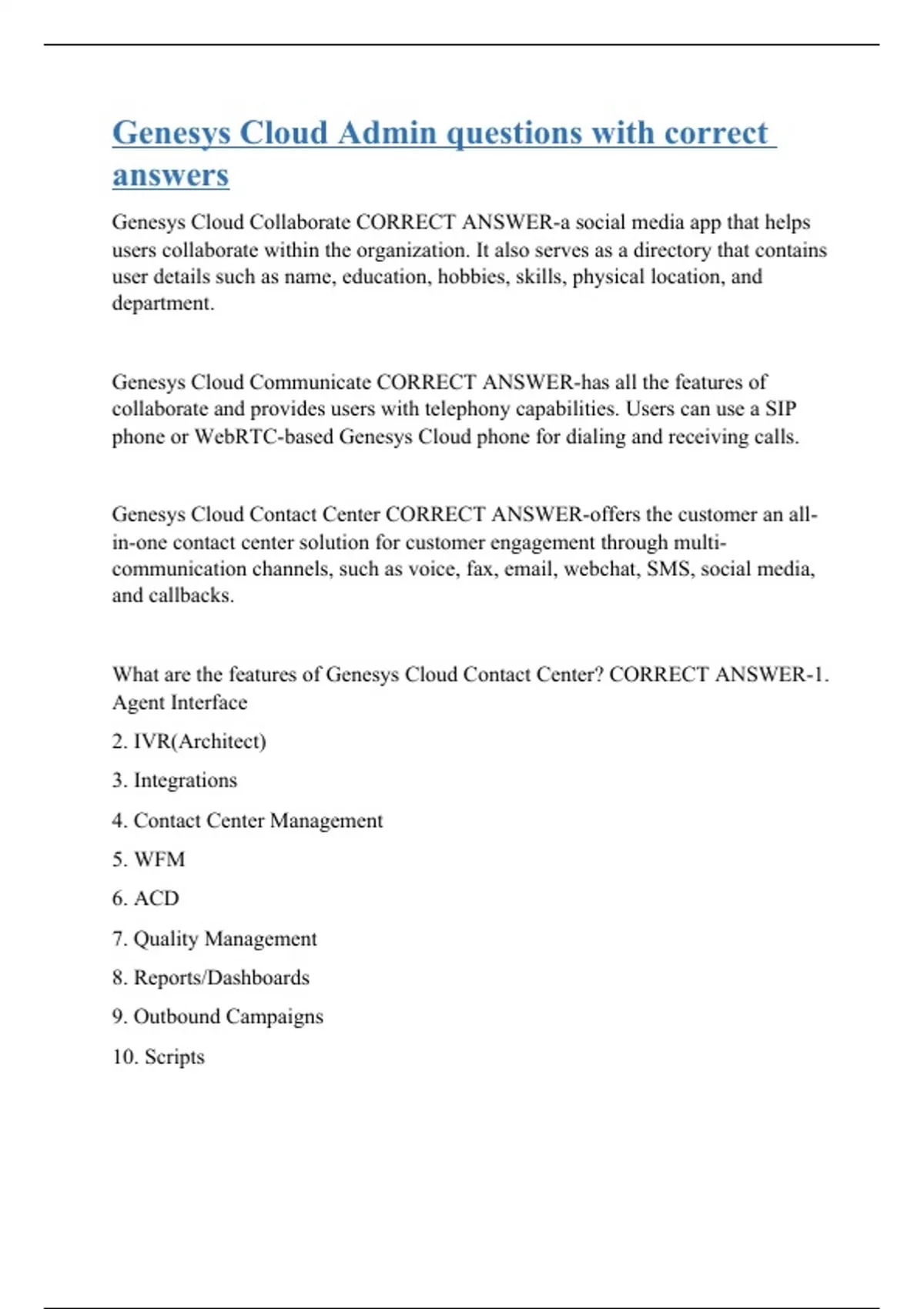 Genesys Cloud Admin questions with correct answers

Genesys Cloud Collaborate CORRECT ANSWER-a social media app that helps users collaborate within the organization. It also serves as a directory that contains user details such as name, education, hobbies, skills, physical location, and department.

Genesys Cloud Communicate CORRECT ANSWER-has all the features of collaborate and provides users with telephony capabilities. Users can use a SIP phone or WebRTC-based Genesys Cloud phone for dialing and receiving calls.

Genesys Cloud Contact Center CORRECT ANSWER-offers the customer an all-in-one contact center solution for customer engagement through multi-communication channels, such as voice, fax, email, webchat, SMS, social media, and callbacks.

What are the features of Genesys Cloud Contact Center? CORRECT ANSWER-1. Agent Interface

2. IVR(Architect)

3. Integrations

4. Contact Center Management

5. WFM

6. ACD

7. Quality Management

8. Reports/Dashboards

9. Outbound Campaigns

10. Scripts